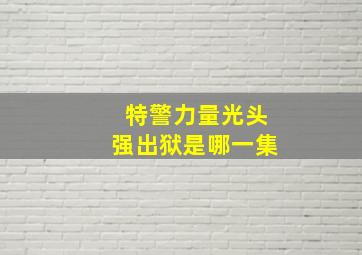 特警力量光头
强出狱是哪一集